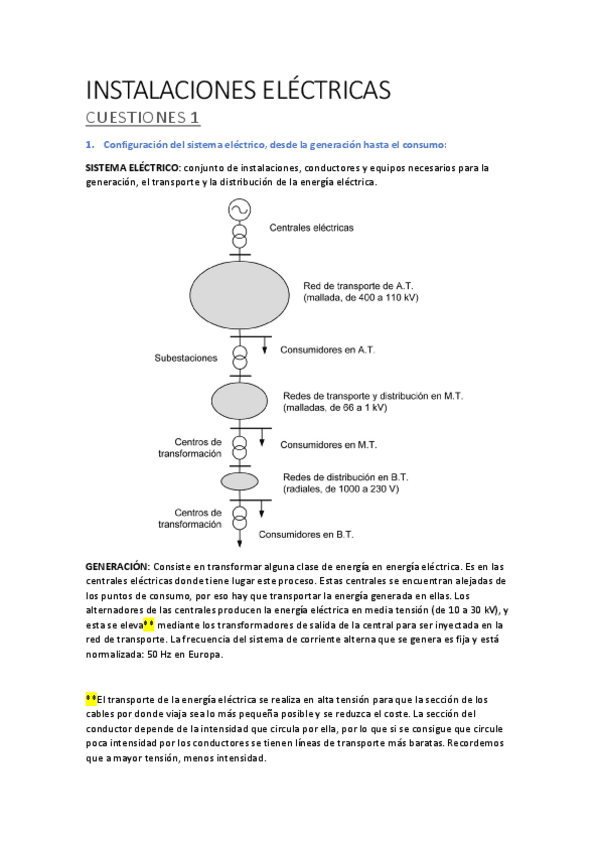 INSTALACIONES ELÉCTRICAS

CUESTIONES 1

1. Configuración del sistema eléctrico, desde la generación hasta el consumo:

SISTEMA ELÉCTRICO: conjunto de instalaciones, conductores y equipos necesarios para la generación, el transporte y la distribución de la energía eléctrica.

Centrales eléctricas

Red de transporte de A.T. (mallada, de 400 a 110 kV)

Subestaciones

Consumidores en A.T.

Redes de transporte y distribución en M.T. (malladas, de 66 a 1 kV)

Centros de transformación

Consumidores en M.T.

Redes de distribución en B.T. (radiales, de 1000 a 230 V)

Centros de transformación

Consumidores en B.T.

GENERACIÓN: Consiste en transformar alguna clase de energía en energía eléctrica. Es en las centrales eléctricas donde tiene lugar este proceso. Estas centrales se encuentran alejadas de los puntos de consumo, por eso hay que transportar la energía generada en ellas. Los alternadores de las centrales producen la energía eléctrica en media tensión (de 10 a 30 kV), y esta se eleva** mediante los transformadores de salida de la central para ser inyectada en la red de transporte. La frecuencia del sistema de corriente alterna que se genera es fija y está normalizada: 50 Hz en Europa.

**El transporte de la energía eléctrica se realiza en alta tensión para que la sección de los cables por donde viaja sea lo más pequeña posible y se reduzca el coste. La sección del conductor depende de la intensidad que circula por ella, por lo que si se consigue que circule poca intensidad por los conductores se tienen líneas de transporte más baratas. Recordemos que a mayor tensión, menos intensidad.